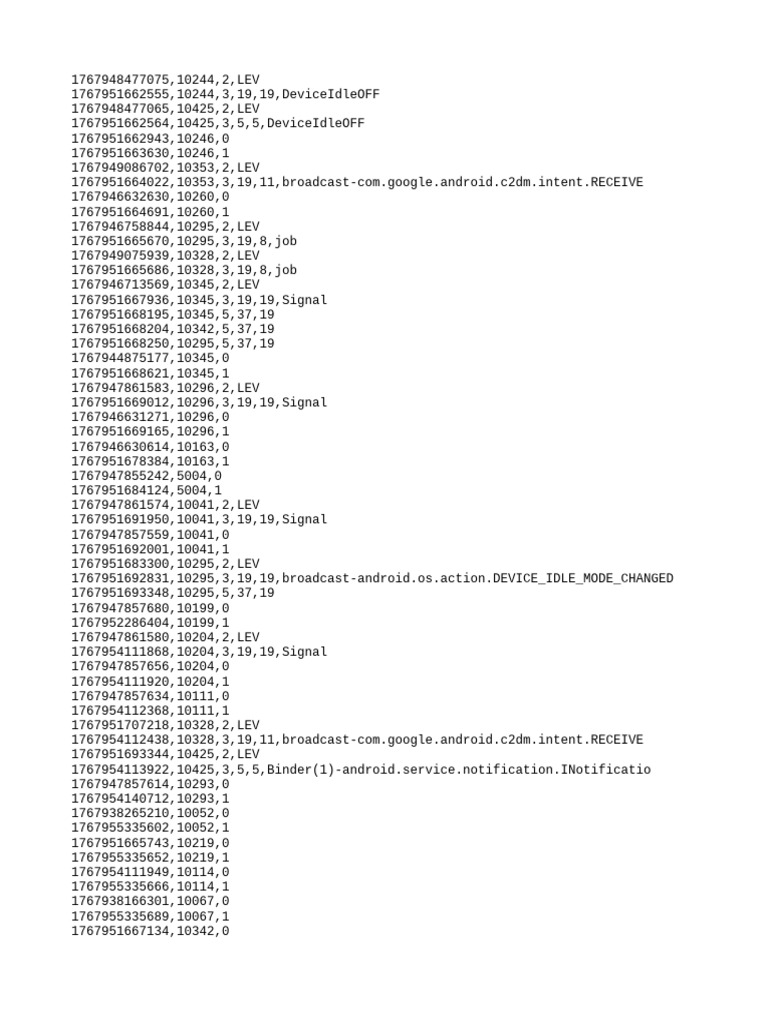 1767948477075,10244,2,LEV
1767951662555,10244,3,19,19,DeviceIdleOFF
1767948477065,10425,2,LEV
1767951662564,10425,3,5,5,DeviceIdleOFF
1767951662943,10246,0
1767951663630,10246,1
1767949086702,10353,2,LEV
1767951664022,10353,3,19,11,broadcast-com.google.android.c2dm.intent.RECEIVE
1767946632630,10260,0
1767951664691,10260,1
1767946758844,10295,2,LEV
1767951665670,10295,3,19,8,job
1767949075939,10328,2,LEV
1767951665686,10328,3,19,8,job
1767946713569,10345,2,LEV
1767951667936,10345,3,19,19,Signal
1767951668195,10345,5,37,19
1767951668204,10342,5,37,19
1767951668250,10295,5,37,19
1767944875177,10345,0
1767951668621,10345,1
1767947861583,10296,2,LEV
1767951669012,10296,3,19,19,Signal
1767946631271,10296,0
1767951669165,10296,1
1767946630614,10163,0
1767951678384,10163,1
1767947855242,5004,0
1767951684124,5004,1
1767947861574,10041,2,LEV
1767951691950,10041,3,19,19,Signal
1767947857559,10041,0
1767951692001,10041,1
1767951683300,10295,2,LEV
1767951692831,10295,3,19,19,broadcast-android.os.action.DEVICE_IDLE_MODE_CHANGED
1767951693348,10295,5,37,19
1767947857680,10199,0
1767952286404,10199,1
1767947861580,10204,2,LEV
1767954111868,10204,3,19,19,Signal
1767947857656,10204,0
1767954111920,10204,1
1767947857634,10111,0
1767954112368,10111,1
1767951707218,10328,2,LEV
1767954112438,10328,3,19,11,broadcast-com.google.android.c2dm.intent.RECEIVE
1767951693344,10425,2,LEV
1767954113922,10425,3,5,5,Binder(1)-android.service.notification.INotificatio
1767947857614,10293,0
1767954140712,10293,1
1767938265210,10052,0
1767955335602,10052,1
1767951665743,10219,0
1767955335652,10219,1
1767954111949,10114,0
1767955335666,10114,1
1767938166301,10067,0
1767955335689,10067,1
1767951667134,10342,0